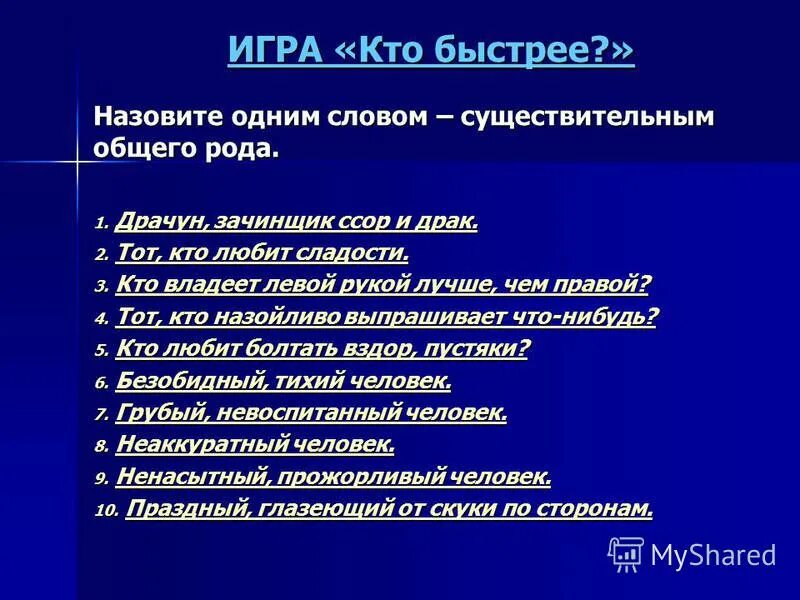 ИГРА «Кто быстрее?»

Назовите одним словом – существительным общего рода.

1. Драчун, зачинщик ссор и драк.
2. Тот, кто любит сладости.
3. Кто владеет левой рукой лучше, чем правой?
4. Тот, кто назойливо выпрашивает что-нибудь?
5. Кто любит болтать вздор, пустяки?
6. Безобидный, тихий человек.
7. Грубый, невоспитанный человек.
8. Неаккуратный человек.
9. Ненасытный, прожорливый человек.
10. Праздный, глазеющий от скуки по сторонам.

MyShared